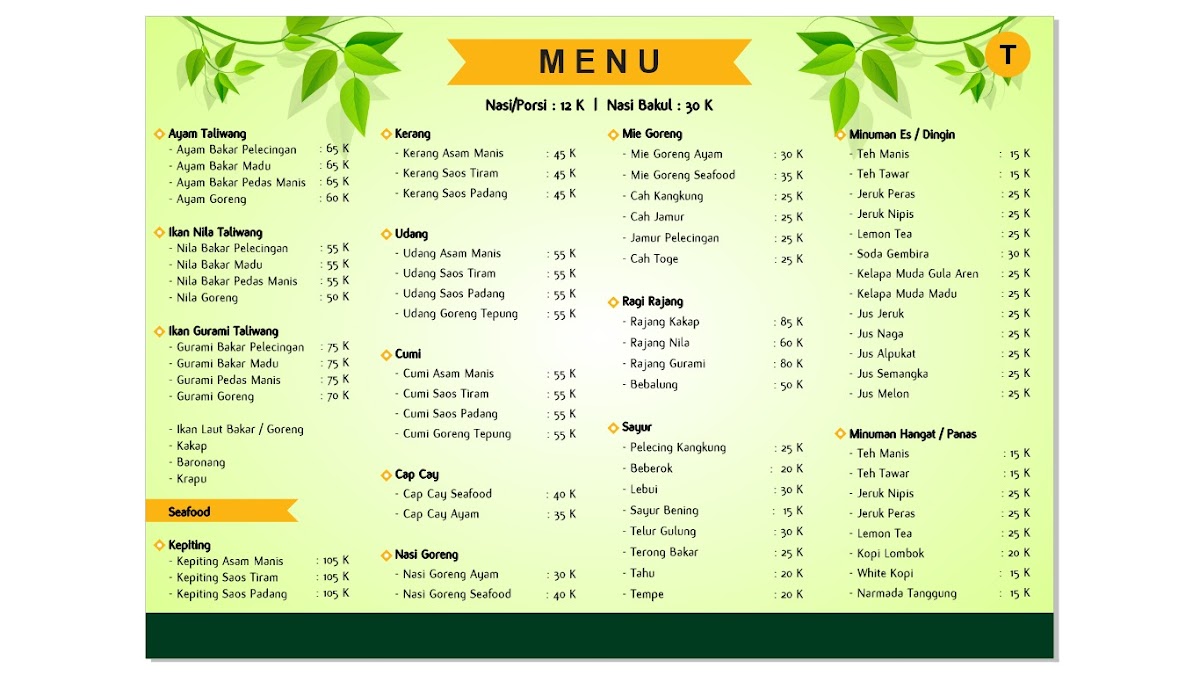 MENU

T

Nasi/Porsi : 12 K | Nasi Bakul : 30 K

Ayam Taliwang
- Ayam Bakar Pelecingan : 65 K
- Ayam Bakar Madu : 65 K
- Ayam Bakar Pedas Manis : 65 K
- Ayam Goreng : 60 K

Ikan Nila Taliwang
- Nila Bakar Pelecingan : 55 K
- Nila Bakar Madu : 55 K
- Nila Bakar Pedas Manis : 55 K
- Nila Goreng : 50 K

Ikan Gurami Taliwang
- Gurami Bakar Pelecingan : 75 K
- Gurami Bakar Madu : 75 K
- Gurami Pedas Manis : 75 K
- Gurami Goreng : 70 K

- Ikan Laut Bakar / Goreng
- Kakap
- Baronang
- Krapu

Seafood

Kepiting
- Kepiting Asam Manis : 105 K
- Kepiting Saos Tiram : 105 K
- Kepiting Saos Padang : 105 K

Kerang
- Kerang Asam Manis : 45 K
- Kerang Saos Tiram : 45 K
- Kerang Saos Padang : 45 K

Udang
- Udang Asam Manis : 55 K
- Udang Saos Tiram : 55 K
- Udang Saos Padang : 55 K
- Udang Goreng Tepung : 55 K

Cumi
- Cumi Asam Manis : 55 K
- Cumi Saos Tiram : 55 K
- Cumi Saos Padang : 55 K
- Cumi Goreng Tepung : 55 K

Cap Cay
- Cap Cay Seafood : 40 K
- Cap Cay Ayam : 35 K

Nasi Goreng
- Nasi Goreng Ayam : 30 K
- Nasi Goreng Seafood : 40 K

Mie Goreng
- Mie Goreng Ayam : 30 K
- Mie Goreng Seafood : 35 K
- Cah Kangkung : 25 K
- Cah Jamur : 25 K
- Jamur Pelecingan : 25 K
- Cah Toge : 25 K

Ragi Rajang
- Rajang Kakap : 85 K
- Rajang Nila : 60 K
- Rajang Gurami : 80 K
- Bebalung : 50 K

Sayur
- Pelecing Kangkung : 25 K
- Beberok : 20 K
- Lebui : 30 K
- Sayur Bening : 15 K
- Telur Gulung : 30 K
- Terong Bakar : 25 K
- Tahu : 20 K
- Tempe : 20 K

Minuman Es / Dingin
- Teh Manis : 15 K
- Teh Tawar : 15 K
- Jeruk Peras : 25 K
- Jeruk Nipis : 25 K
- Lemon Tea : 25 K
- Soda Gembira : 30 K
- Kelapa Muda Gula Aren : 25 K
- Kelapa Muda Madu : 25 K
- Jus Jeruk : 25 K
- Jus Naga : 25 K
- Jus Alpukat : 25 K
- Jus Semangka : 25 K
- Jus Melon : 25 K

Minuman Hangat / Panas
- Teh Manis : 15 K
- Teh Tawar : 15 K
- Jeruk Nipis : 25 K
- Jeruk Peras : 25 K
- Lemon Tea : 25 K
- Kopi Lombok : 20 K
- White Kopi : 15 K
- Narmada Tanggung : 15 K